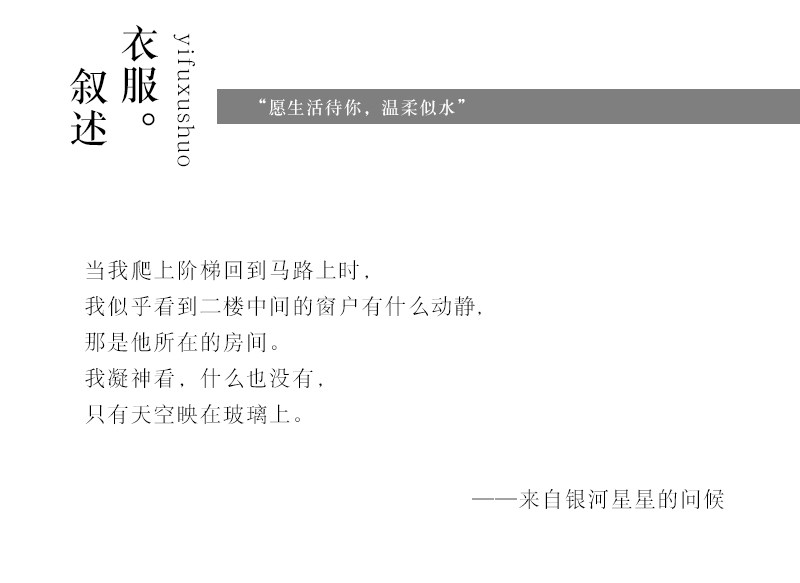 衣服。
叙述
yifuxushuo

“愿生活待你，温柔似水”

当我爬上阶梯回到马路上时，
我似乎看到二楼中间的窗户有什么动静，
那是他所在的房间。
我凝神看，什么也没有，
只有天空映在玻璃上。

——来自银河星星的问候